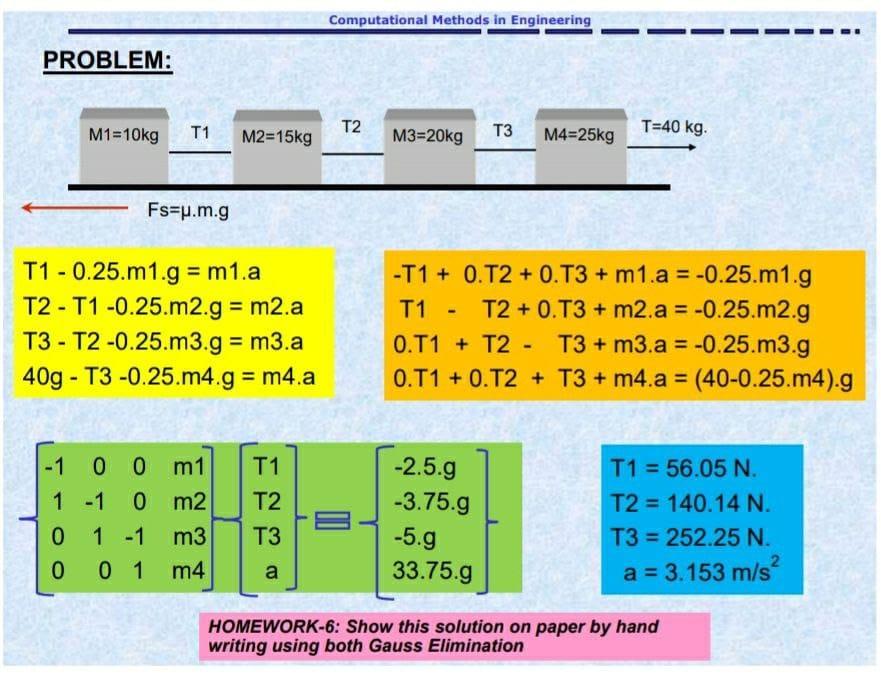 Computational Methods in Engineering

PROBLEM:

M1=10kg T1 M2=15kg T2 M3=20kg T3 M4=25kg T=40 kg.

Fs=μ.m.g

T1 - 0.25.m1.g = m1.a
T2 - T1 -0.25.m2.g = m2.a
T3 - T2 -0.25.m3.g = m3.a
40g - T3 -0.25.m4.g = m4.a

-T1 + 0.T2 + 0.T3 + m1.a = -0.25.m1.g
T1 - T2 + 0.T3 + m2.a = -0.25.m2.g
0.T1 + T2 - T3 + m3.a = -0.25.m3.g
0.T1 + 0.T2 + T3 + m4.a = (40-0.25.m4).g

$\begin{bmatrix} -1 & 0 & 0 & m1 \\ 1 & -1 & 0 & m2 \\ 0 & 1 & -1 & m3 \\ 0 & 0 & 1 & m4 \end{bmatrix} \begin{bmatrix} T1 \\ T2 \\ T3 \\ a \end{bmatrix} = \begin{bmatrix} -2.5.g \\ -3.75.g \\ -5.g \\ 33.75.g \end{bmatrix}$

T1 = 56.05 N.
T2 = 140.14 N.
T3 = 252.25 N.
a = 3.153 m/s$^2$

HOMEWORK-6: Show this solution on paper by hand writing using both Gauss Elimination